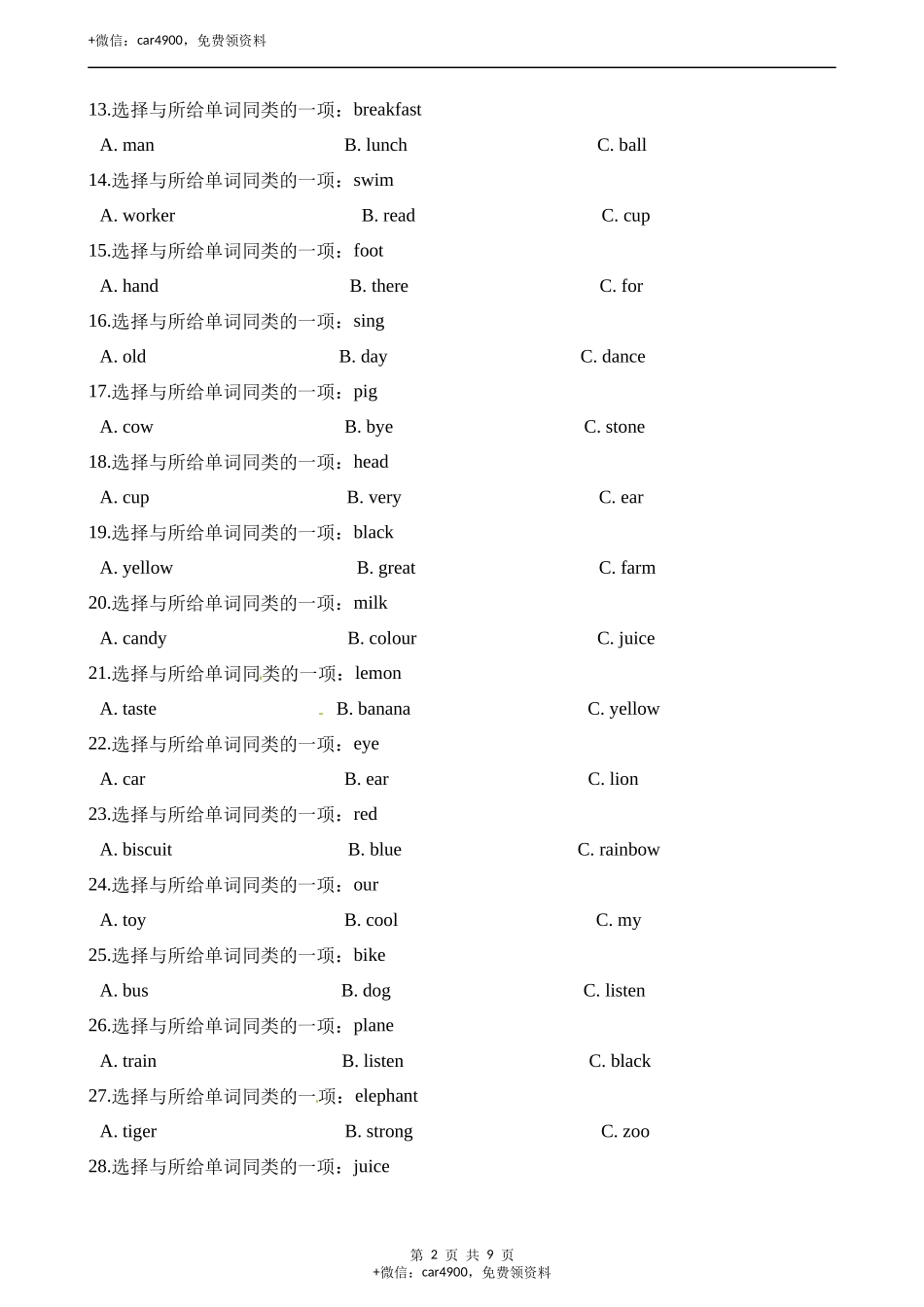 +微信：car4900，免费领资料

13.选择与所给单词同类的一项：breakfast
A. man B. lunch C. ball
14.选择与所给单词同类的一项：swim
A. worker B. read C. cup
15.选择与所给单词同类的一项：foot
A. hand B. there C. for
16.选择与所给单词同类的一项：sing
A. old B. day C. dance
17.选择与所给单词同类的一项：pig
A. cow B. bye C. stone
18.选择与所给单词同类的一项：head
A. cup B. very C. ear
19.选择与所给单词同类的一项：black
A. yellow B. great C. farm
20.选择与所给单词同类的一项：milk
A. candy B. colour C. juice
21.选择与所给单词同类的一项：lemon
A. taste B. banana C. yellow
22.选择与所给单词同类的一项：eye
A. car B. ear C. lion
23.选择与所给单词同类的一项：red
A. biscuit B. blue C. rainbow
24.选择与所给单词同类的一项：our
A. toy B. cool C. my
25.选择与所给单词同类的一项：bike
A. bus B. dog C. listen
26.选择与所给单词同类的一项：plane
A. train B. listen C. black
27.选择与所给单词同类的一项：elephant
A. tiger B. strong C. zoo
28.选择与所给单词同类的一项：juice

第 2 页 共 9 页
+微信：car4900，免费领资料